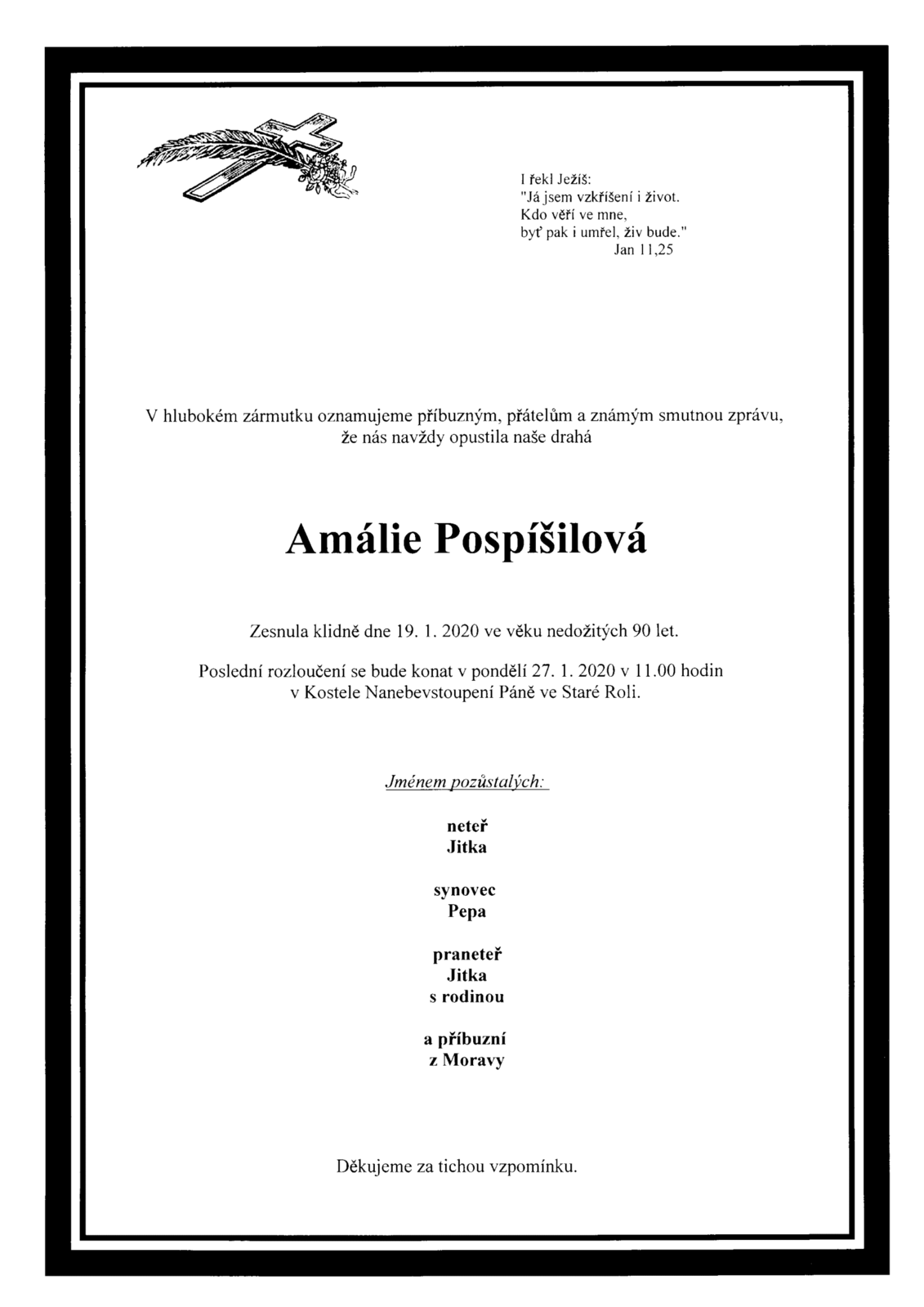 I řekl Ježíš:
"Já jsem vzkříšení i život.
Kdo věří ve mne,
byť pak i umřel, živ bude."
Jan 11,25

V hlubokém zármutku oznamujeme příbuzným, přátelům a známým smutnou zprávu, že nás navždy opustila naše drahá

Amálie Pospíšilová

Zesnula klidně dne 19. 1. 2020 ve věku nedožitých 90 let.

Poslední rozloučení se bude konat v pondělí 27. 1. 2020 v 11.00 hodin v Kostele Nanebevstoupení Páně ve Staré Roli.

Jménem pozůstalých:

neteř
Jitka

synovec
Pepa

praneteř
Jitka
s rodinou

a příbuzní
z Moravy

Děkujeme za tichou vzpomínku.